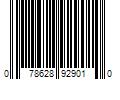 0 78628 92901 0